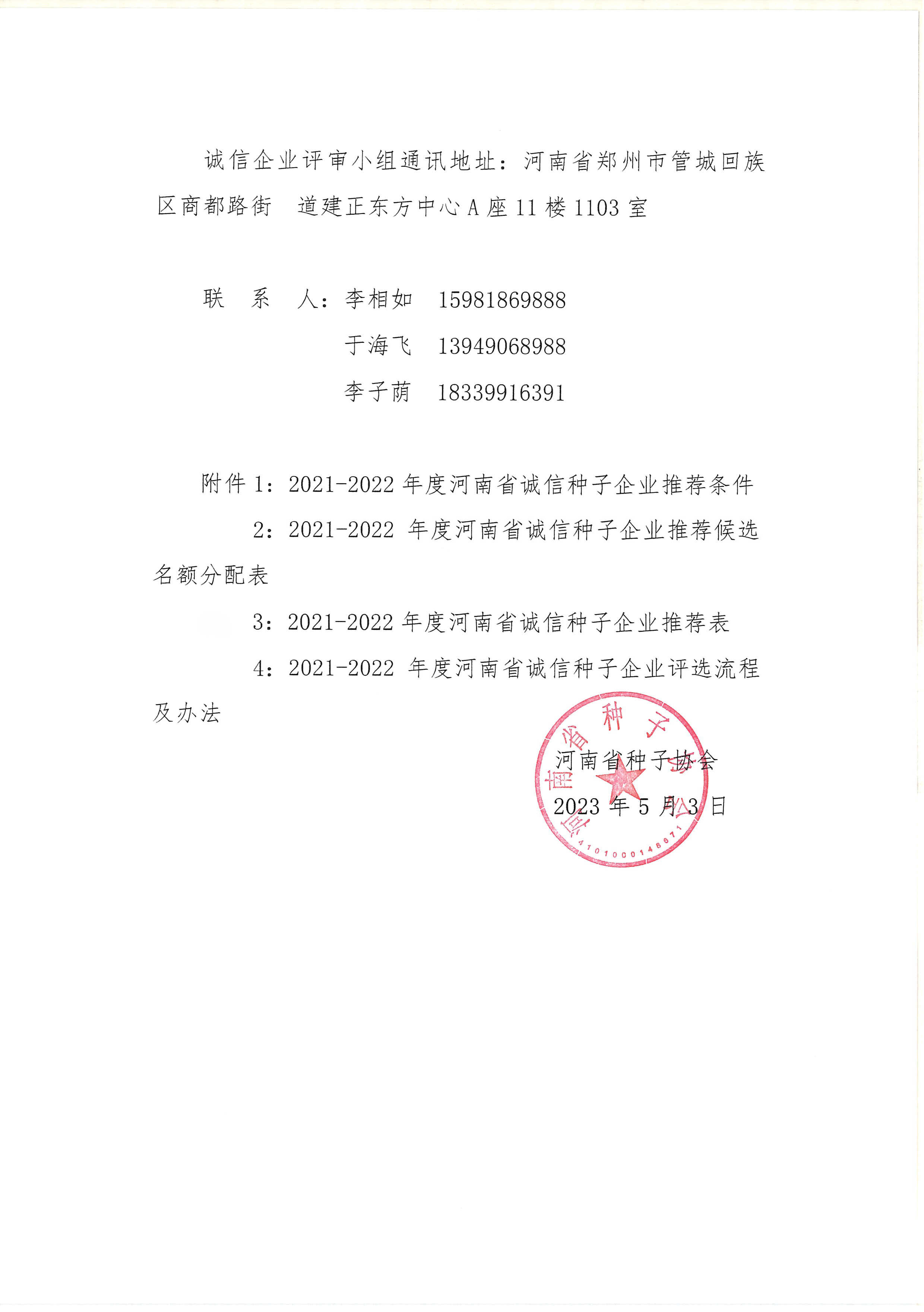 诚信企业评审小组通讯地址：河南省郑州市管城回族区商都路街 道建正东方中心 A 座 11 楼 1103 室

联　系　人：李相如　15981869888

于海飞　13949068988

李子荫　18339916391

附件 1：2021-2022 年度河南省诚信种子企业推荐条件

2：2021-2022 年度河南省诚信种子企业推荐候选名额分配表

3：2021-2022 年度河南省诚信种子企业推荐表

4：2021-2022 年度河南省诚信种子企业评选流程及办法

河南省种子协会

2023 年 5 月 3 日

河南省种子协会

4101000148671